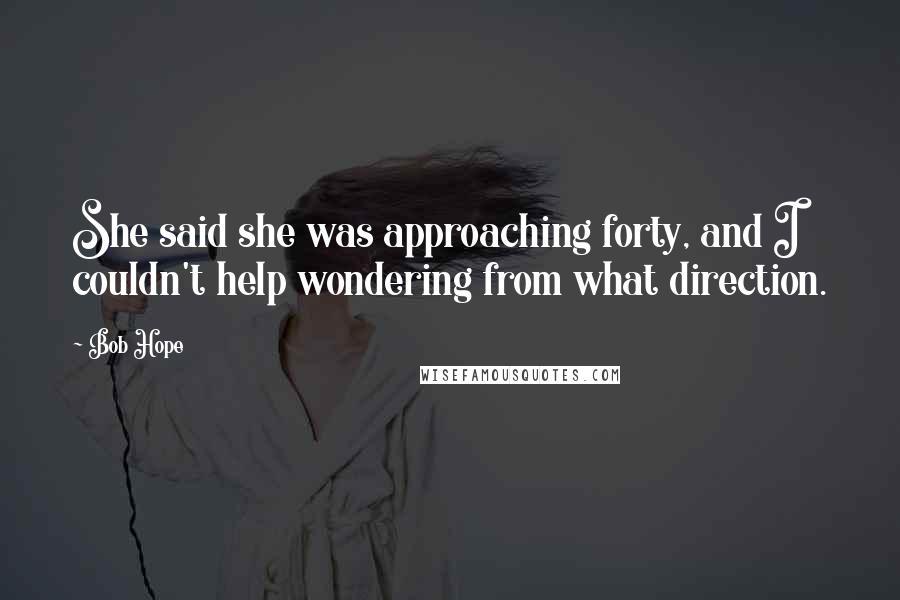 She said she was approaching forty, and I couldn't help wondering from what direction.

- Bob Hope

WISEFAMOUSQUOTES.COM